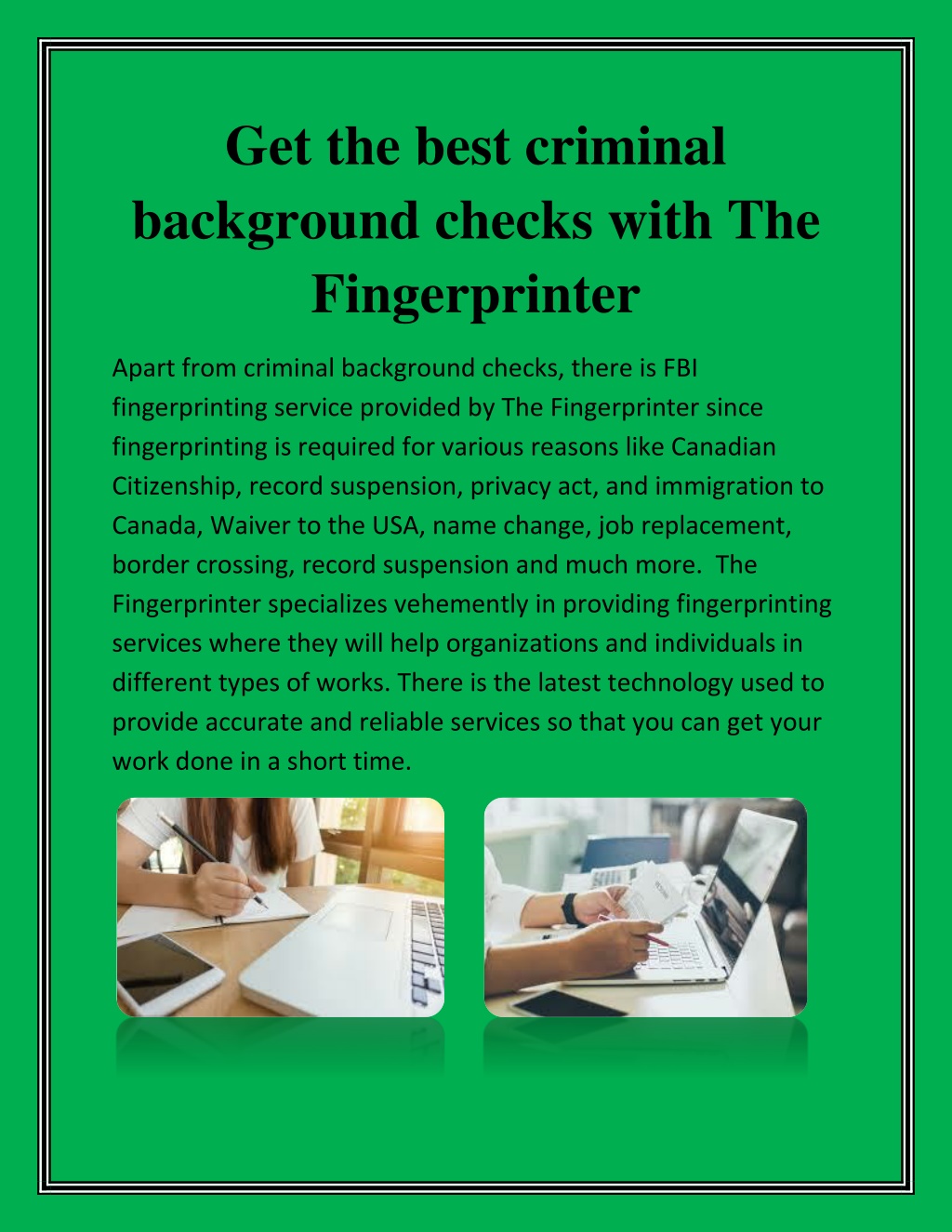 Get the best criminal background checks with The Fingerprinter

Apart from criminal background checks, there is FBI fingerprinting service provided by The Fingerprinter since fingerprinting is required for various reasons like Canadian Citizenship, record suspension, privacy act, and immigration to Canada, Waiver to the USA, name change, job replacement, border crossing, record suspension and much more. The Fingerprinter specializes vehemently in providing fingerprinting services where they will help organizations and individuals in different types of works. There is the latest technology used to provide accurate and reliable services so that you can get your work done in a short time.